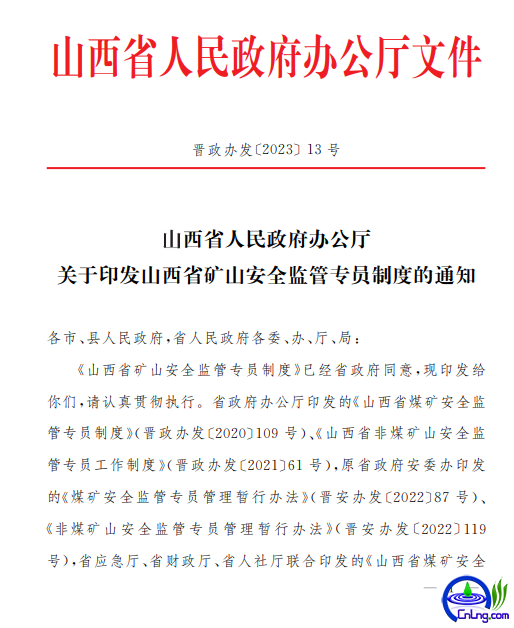 山西省人民政府办公厅文件

晋政办发〔2023〕13号

山西省人民政府办公厅
关于印发山西省矿山安全监管专员制度的通知

各市、县人民政府，省人民政府各委、办、厅、局：

《山西省矿山安全监管专员制度》已经省政府同意，现印发给你们，请认真贯彻执行。省政府办公厅印发的《山西省煤矿安全监管专员制度》（晋政办发〔2020〕109号）、《山西省非煤矿山安全监管专员工作制度》（晋政办发〔2021〕61号），原省政府安委办印发的《煤矿安全监管专员管理暂行办法》（晋安办发〔2022〕87号）、《非煤矿山安全监管专员管理暂行办法》（晋安办发〔2022〕119号），省应急厅、省财政厅、省人社厅联合印发的《山西省煤矿安全

CnLng.com